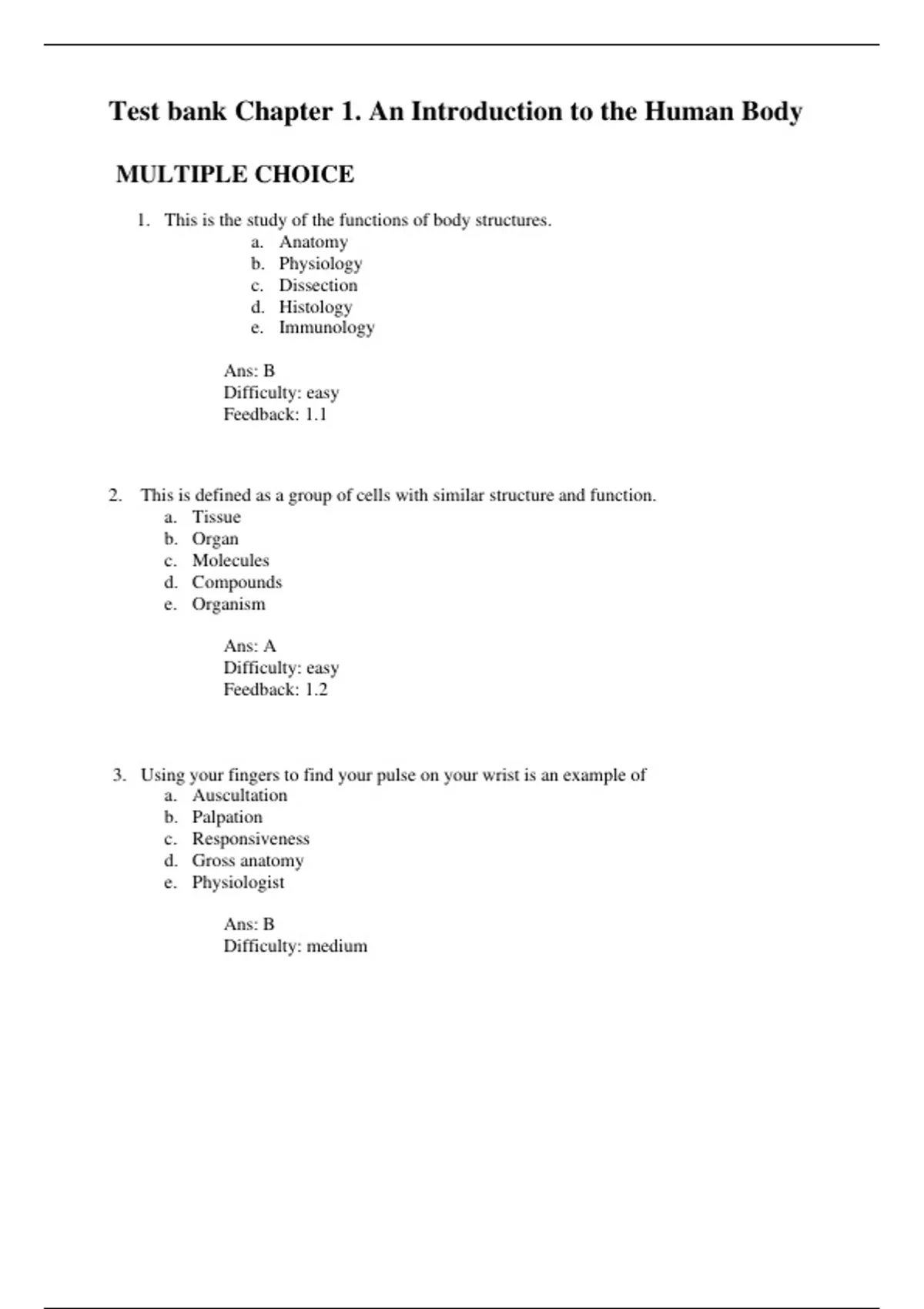 Test bank Chapter 1. An Introduction to the Human Body

MULTIPLE CHOICE

1. This is the study of the functions of body structures.
a. Anatomy
b. Physiology
c. Dissection
d. Histology
e. Immunology

Ans: B
Difficulty: easy
Feedback: 1.1

2. This is defined as a group of cells with similar structure and function.
a. Tissue
b. Organ
c. Molecules
d. Compounds
e. Organism

Ans: A
Difficulty: easy
Feedback: 1.2

3. Using your fingers to find your pulse on your wrist is an example of
a. Auscultation
b. Palpation
c. Responsiveness
d. Gross anatomy
e. Physiologist

Ans: B
Difficulty: medium